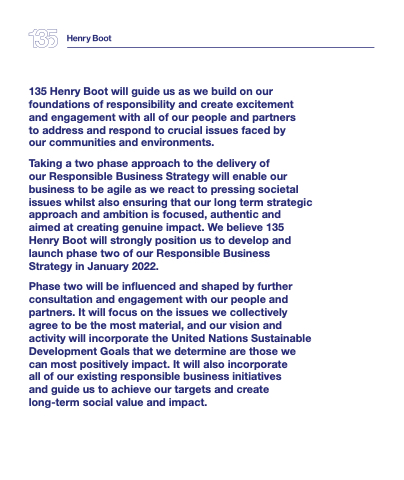 135 Henry Boot

135 Henry Boot will guide us as we build on our foundations of responsibility and create excitement and engagement with all of our people and partners to address and respond to crucial issues faced by our communities and environments.

Taking a two phase approach to the delivery of our Responsible Business Strategy will enable our business to be agile as we react to pressing societal issues whilst also ensuring that our long term strategic approach and ambition is focused, authentic and aimed at creating genuine impact. We believe 135 Henry Boot will strongly position us to develop and launch phase two of our Responsible Business Strategy in January 2022.

Phase two will be influenced and shaped by further consultation and engagement with our people and partners. It will focus on the issues we collectively agree to be the most material, and our vision and activity will incorporate the United Nations Sustainable Development Goals that we determine are those we can most positively impact. It will also incorporate all of our existing responsible business initiatives and guide us to achieve our targets and create long-term social value and impact.